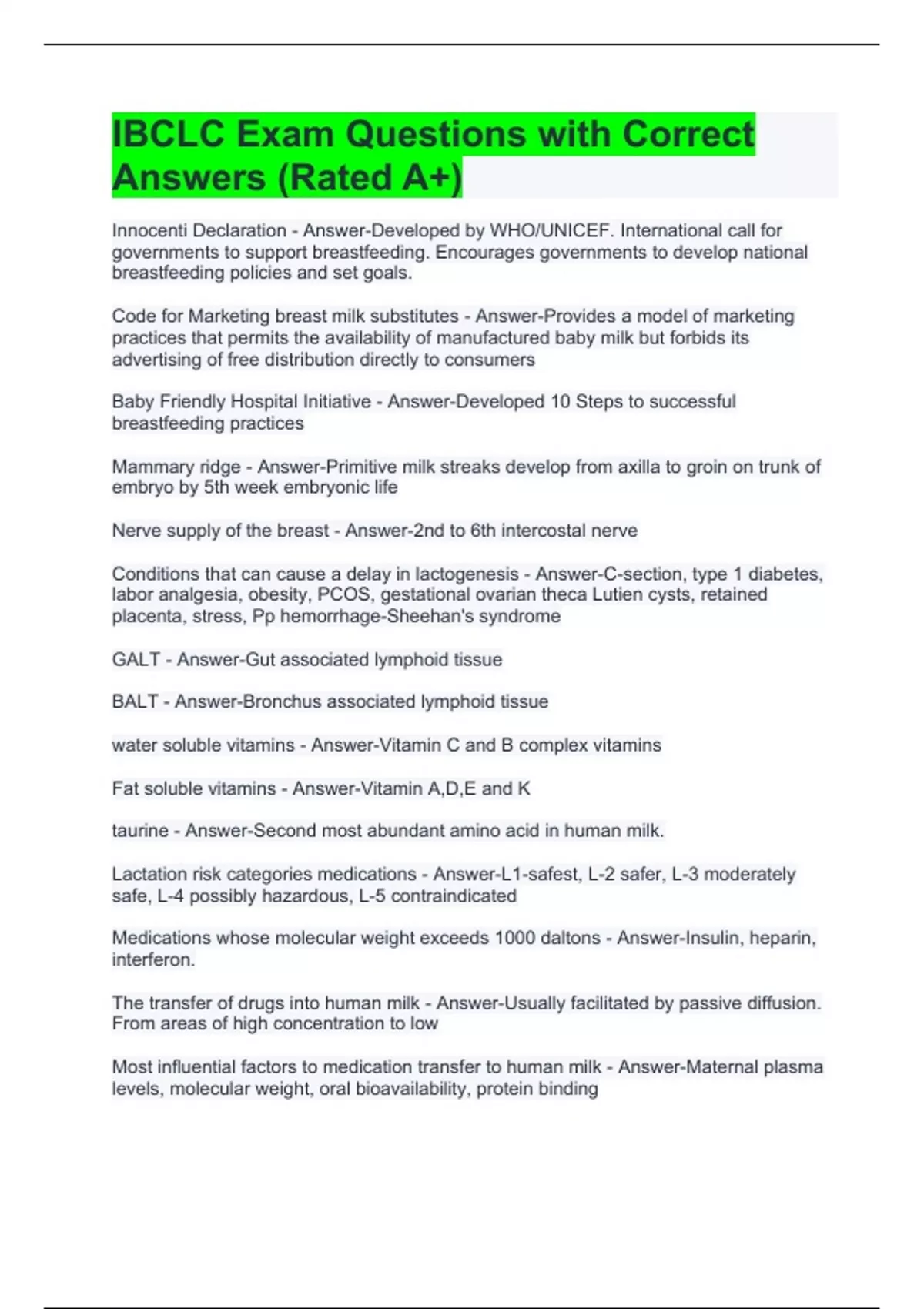 IBCLC Exam Questions with Correct Answers (Rated A+)

Innocenti Declaration - Answer-Developed by WHO/UNICEF. International call for governments to support breastfeeding. Encourages governments to develop national breastfeeding policies and set goals.

Code for Marketing breast milk substitutes - Answer-Provides a model of marketing practices that permits the availability of manufactured baby milk but forbids its advertising of free distribution directly to consumers

Baby Friendly Hospital Initiative - Answer-Developed 10 Steps to successful breastfeeding practices

Mammary ridge - Answer-Primitive milk streaks develop from axilla to groin on trunk of embryo by 5th week embryonic life

Nerve supply of the breast - Answer-2nd to 6th intercostal nerve

Conditions that can cause a delay in lactogenesis - Answer-C-section, type 1 diabetes, labor analgesia, obesity, PCOS, gestational ovarian theca Lutien cysts, retained placenta, stress, Pp hemorrhage-Sheehan's syndrome

GALT - Answer-Gut associated lymphoid tissue

BALT - Answer-Bronchus associated lymphoid tissue

water soluble vitamins - Answer-Vitamin C and B complex vitamins

Fat soluble vitamins - Answer-Vitamin A,D,E and K

taurine - Answer-Second most abundant amino acid in human milk.

Lactation risk categories medications - Answer-L1-safest, L-2 safer, L-3 moderately safe, L-4 possibly hazardous, L-5 contraindicated

Medications whose molecular weight exceeds 1000 daltons - Answer-Insulin, heparin, interferon.

The transfer of drugs into human milk - Answer-Usually facilitated by passive diffusion. From areas of high concentration to low

Most influential factors to medication transfer to human milk - Answer-Maternal plasma levels, molecular weight, oral bioavailability, protein binding